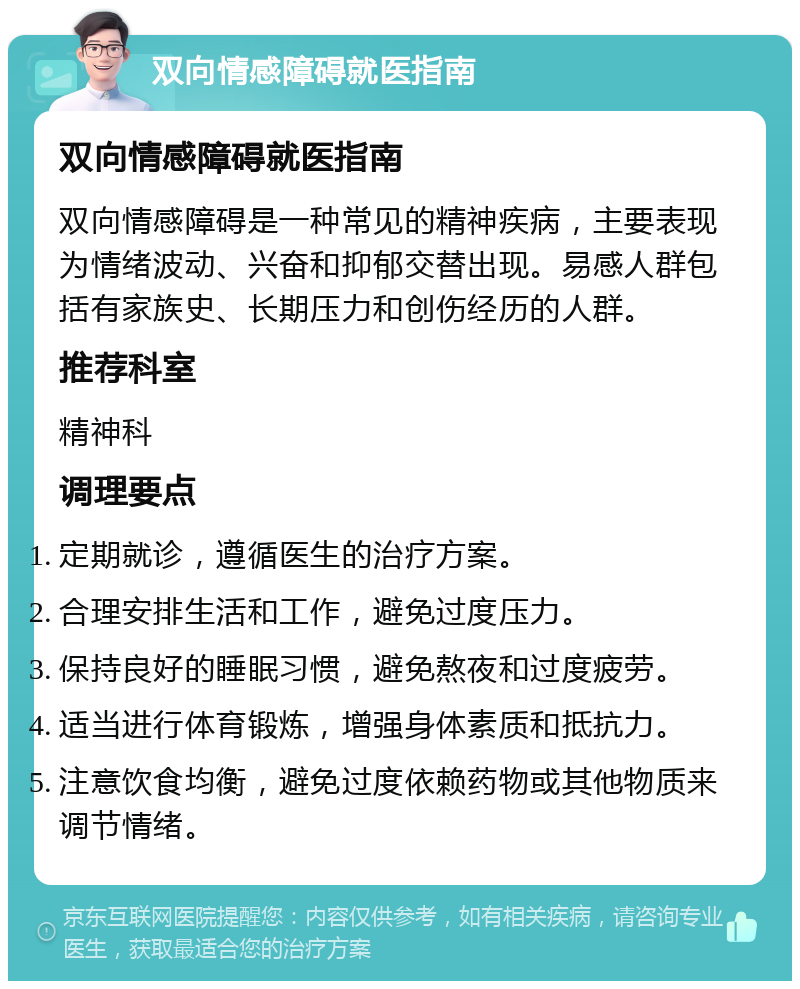 双向情感障碍就医指南

双向情感障碍就医指南

双向情感障碍是一种常见的精神疾病，主要表现为情绪波动、兴奋和抑郁交替出现。易感人群包括有家族史、长期压力和创伤经历的人群。

推荐科室

精神科

调理要点

1. 定期就诊，遵循医生的治疗方案。
2. 合理安排生活和工作，避免过度压力。
3. 保持良好的睡眠习惯，避免熬夜和过度疲劳。
4. 适当进行体育锻炼，增强身体素质和抵抗力。
5. 注意饮食均衡，避免过度依赖药物或其他物质来调节情绪。

京东互联网医院提醒您：内容仅供参考，如有相关疾病，请咨询专业医生，获取最适合您的治疗方案